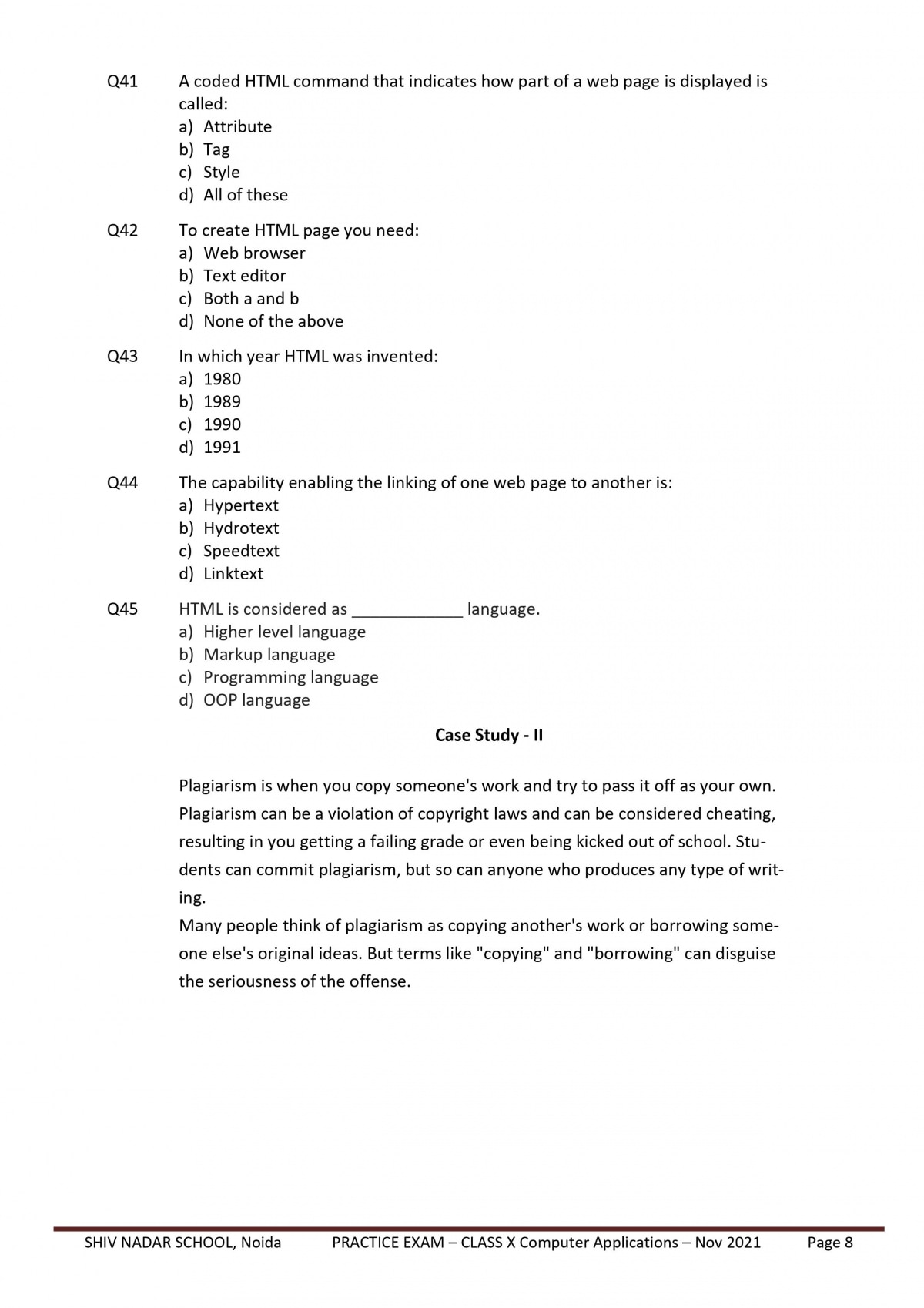 Q41 A coded HTML command that indicates how part of a web page is displayed is called:
a) Attribute
b) Tag
c) Style
d) All of these

Q42 To create HTML page you need:
a) Web browser
b) Text editor
c) Both a and b
d) None of the above

Q43 In which year HTML was invented:
a) 1980
b) 1989
c) 1990
d) 1991

Q44 The capability enabling the linking of one web page to another is:
a) Hypertext
b) Hydrotext
c) Speedtext
d) Linktext

Q45 HTML is considered as ____________ language.
a) Higher level language
b) Markup language
c) Programming language
d) OOP language

Case Study - II

Plagiarism is when you copy someone's work and try to pass it off as your own. Plagiarism can be a violation of copyright laws and can be considered cheating, resulting in you getting a failing grade or even being kicked out of school. Students can commit plagiarism, but so can anyone who produces any type of writing.
Many people think of plagiarism as copying another's work or borrowing someone else's original ideas. But terms like "copying" and "borrowing" can disguise the seriousness of the offense.

SHIV NADAR SCHOOL, Noida PRACTICE EXAM – CLASS X Computer Applications – Nov 2021 Page 8